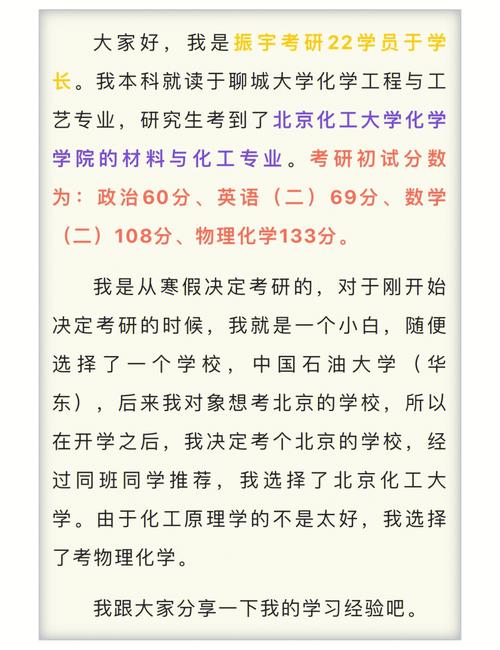 大家好，我是振宇考研22学员于学长。我本科就读于聊城大学化学工程与工艺专业，研究生考到了北京化工大学化学学院的材料与化工专业。考研初试分数为：政治60分、英语（二）69分、数学（二）108分、物理化学133分。

我是从寒假决定考研的，对于刚开始决定考研的时候，我就是一个小白，随便选择了一个学校，中国石油大学（华东），后来我对象想考北京的学校，所以在开学之后，我决定考个北京的学校，经过同班同学推荐，我选择了北京化工大学。由于化工原理学的不是太好，我选择了考物理化学。

我跟大家分享一下我的学习经验吧。